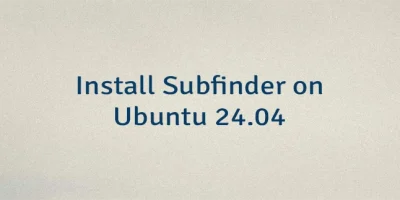 Install Subfinder on Ubuntu 24.04